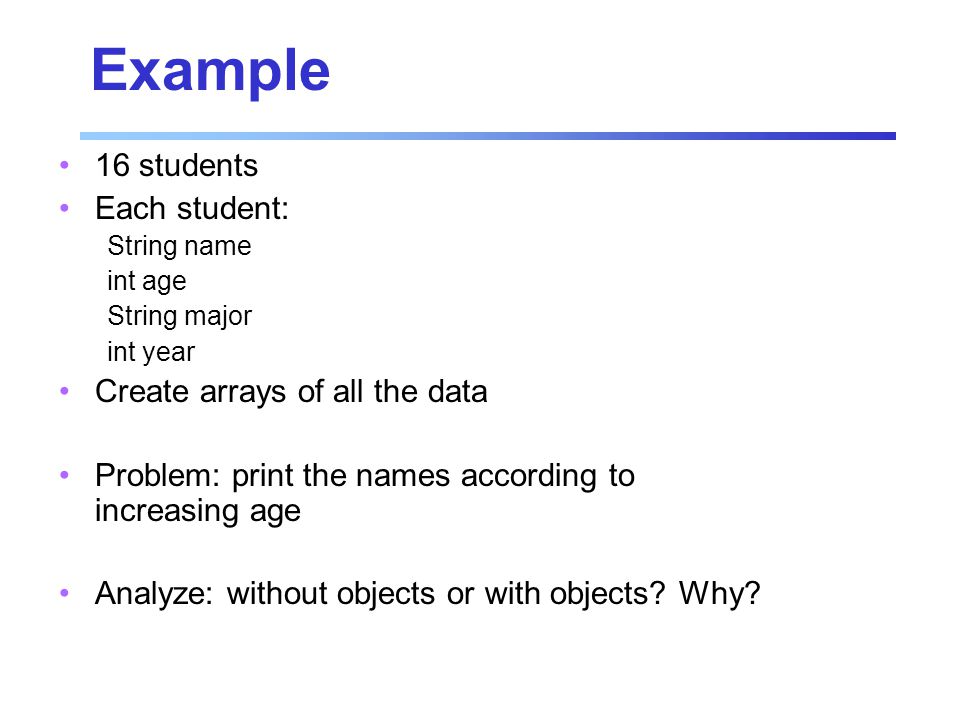 Example

• 16 students
• Each student:
String name
int age
String major
int year
• Create arrays of all the data

• Problem: print the names according to increasing age

• Analyze: without objects or with objects? Why?